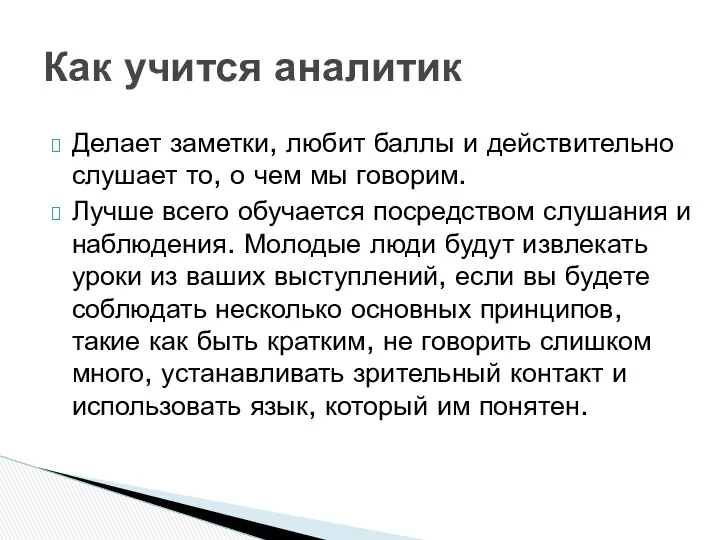 Как учится аналитик

Делает заметки, любит баллы и действительно слушает то, о чем мы говорим.

Лучше всего обучается посредством слушания и наблюдения. Молодые люди будут извлекать уроки из ваших выступлений, если вы будете соблюдать несколько основных принципов, такие как быть кратким, не говорить слишком много, устанавливать зрительный контакт и использовать язык, который им понятен.